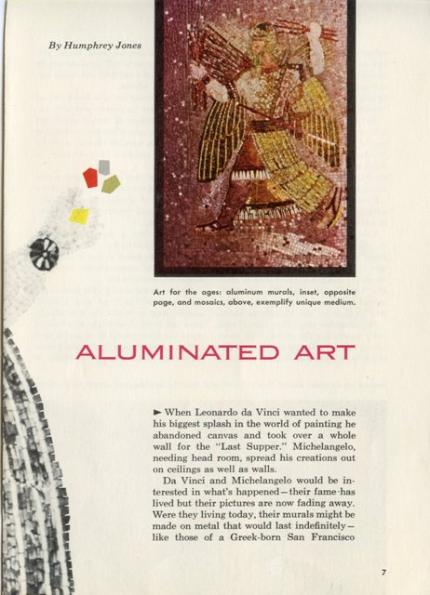 By Humphrey Jones

Art for the ages: aluminum murals, inset, opposite page, and mosaics, above, exemplify unique medium.

ALUMINATED ART

► When Leonardo da Vinci wanted to make his biggest splash in the world of painting he abandoned canvas and took over a whole wall for the "Last Supper." Michelangelo, needing head room, spread his creations out on ceilings as well as walls.

Da Vinci and Michelangelo would be interested in what's happened—their fame has lived but their pictures are now fading away. Were they living today, their murals might be made on metal that would last indefinitely—like those of a Greek-born San Francisco

7